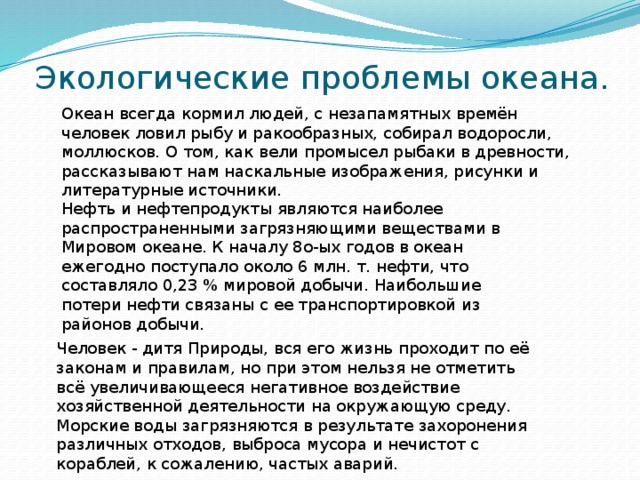 Экологические проблемы океана.

Океан всегда кормил людей, с незапамятных времён человек ловил рыбу и ракообразных, собирал водоросли, моллюсков. О том, как вели промысел рыбаки в древности, рассказывают нам наскальные изображения, рисунки и литературные источники.
Нефть и нефтепродукты являются наиболее распространенными загрязняющими веществами в Мировом океане. К началу 8о-ых годов в океан ежегодно поступало около 6 млн. т. нефти, что составляло 0,23 % мировой добычи. Наибольшие потери нефти связаны с ее транспортировкой из районов добычи.

Человек - дитя Природы, вся его жизнь проходит по её законам и правилам, но при этом нельзя не отметить всё увеличивающееся негативное воздействие хозяйственной деятельности на окружающую среду. Морские воды загрязняются в результате захоронения различных отходов, выброса мусора и нечистот с кораблей, к сожалению, частых аварий.